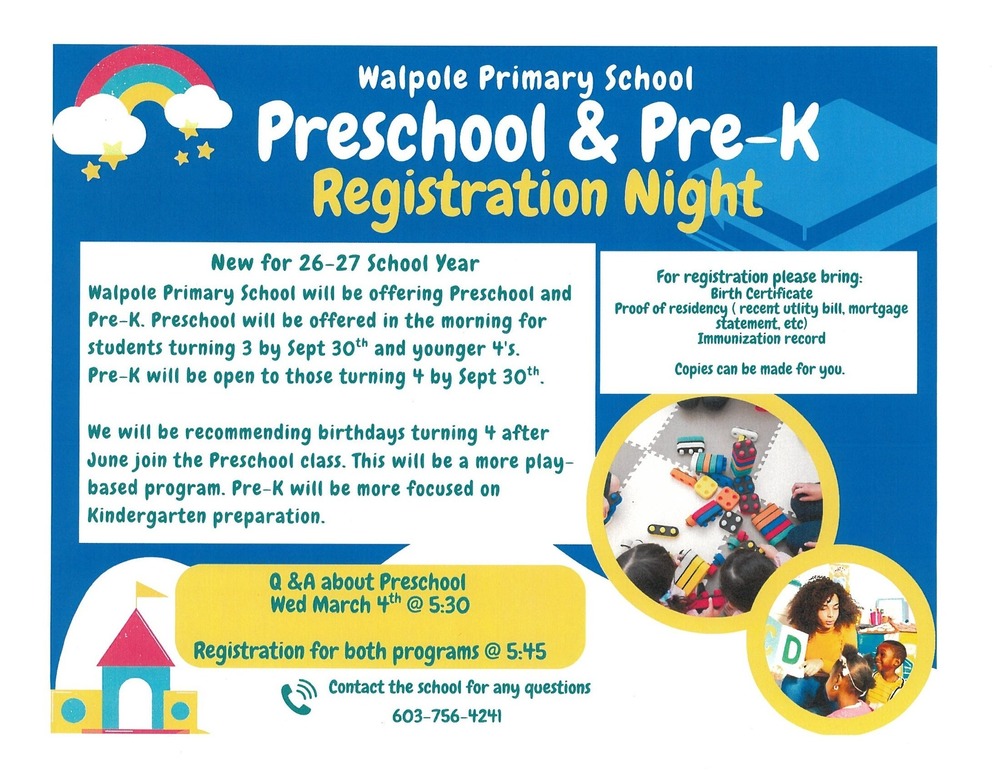 Walpole Primary School

Preschool & Pre-K

Registration Night

New for 26-27 School Year

Walpole Primary School will be offering Preschool and Pre-K. Preschool will be offered in the morning for students turning 3 by Sept 30$^{th}$ and younger 4's. Pre-K will be open to those turning 4 by Sept 30$^{th}$.

We will be recommending birthdays turning 4 after June join the Preschool class. This will be a more play-based program. Pre-K will be more focused on Kindergarten preparation.

For registration please bring:
Birth Certificate
Proof of residency ( recent utlity bill, mortgage statement, etc)
Immunization record

Copies can be made for you.

Q &A about Preschool
Wed March 4$^{th}$ @ 5:30

Registration for both programs @ 5:45

Contact the school for any questions
603-756-4241

D